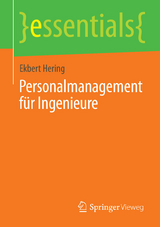 }essentials{

Ekbert Hering

Personalmanagement für Ingenieure

Springer Vieweg